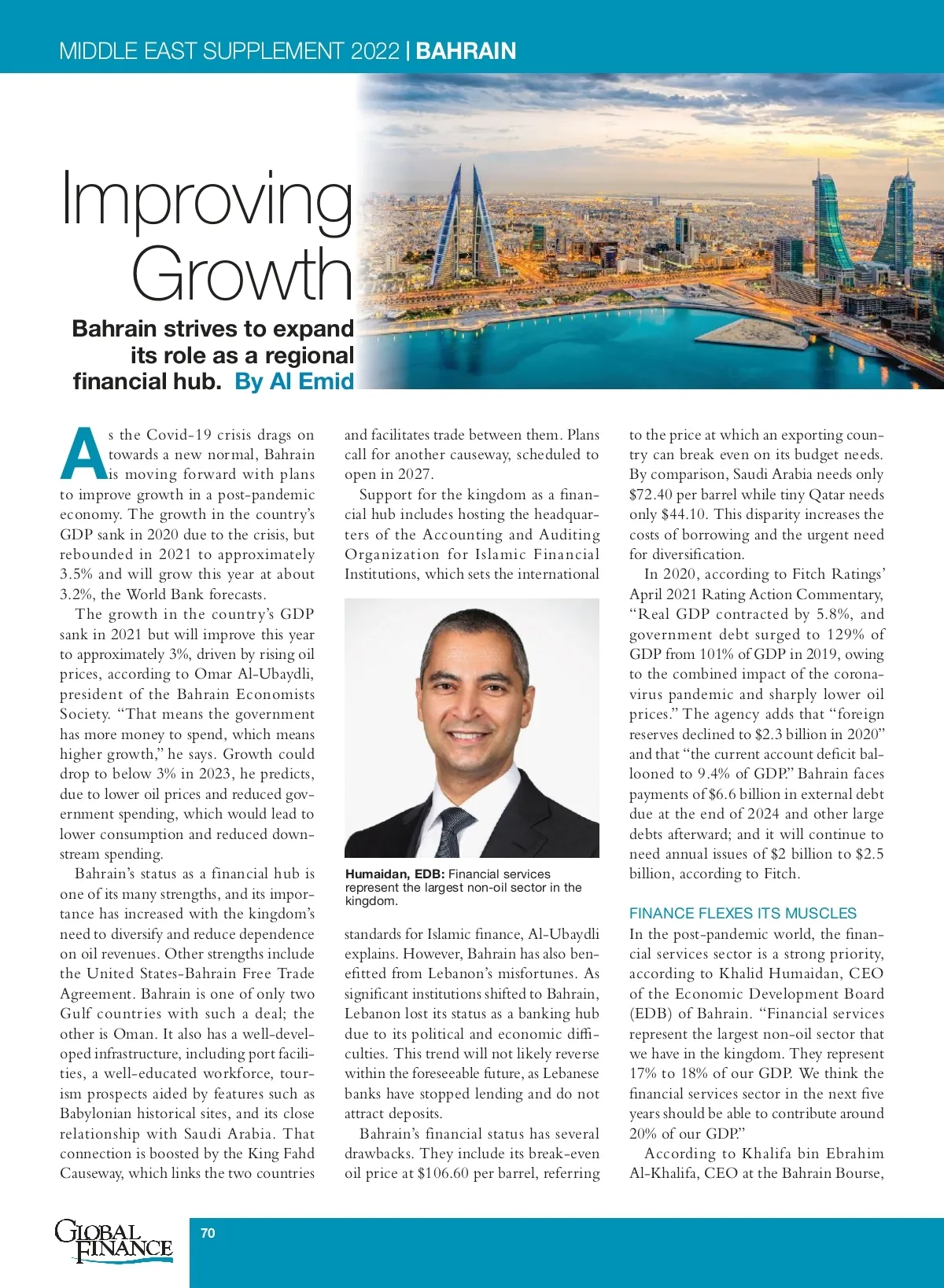 MIDDLE EAST SUPPLEMENT 2022 | BAHRAIN

Improving Growth

Bahrain strives to expand its role as a regional financial hub. By Al Emid

As the Covid-19 crisis drags on towards a new normal, Bahrain is moving forward with plans to improve growth in a post-pandemic economy. The growth in the country's GDP sank in 2020 due to the crisis, but rebounded in 2021 to approximately 3.5% and will grow this year at about 3.2%, the World Bank forecasts.

The growth in the country's GDP sank in 2021 but will improve this year to approximately 3%, driven by rising oil prices, according to Omar Al-Ubaydli, president of the Bahrain Economists Society. "That means the government has more money to spend, which means higher growth," he says. Growth could drop to below 3% in 2023, he predicts, due to lower oil prices and reduced government spending, which would lead to lower consumption and reduced downstream spending.

Bahrain's status as a financial hub is one of its many strengths, and its importance has increased with the kingdom's need to diversify and reduce dependence on oil revenues. Other strengths include the United States-Bahrain Free Trade Agreement. Bahrain is one of only two Gulf countries with such a deal; the other is Oman. It also has a well-developed infrastructure, including port facilities, a well-educated workforce, tourism prospects aided by features such as Babylonian historical sites, and its close relationship with Saudi Arabia. That connection is boosted by the King Fahd Causeway, which links the two countries and facilitates trade between them. Plans call for another causeway, scheduled to open in 2027.

Support for the kingdom as a financial hub includes hosting the headquarters of the Accounting and Auditing Organization for Islamic Financial Institutions, which sets the international

Humaidan, EDB: Financial services represent the largest non-oil sector in the kingdom.

standards for Islamic finance, Al-Ubaydli explains. However, Bahrain has also benefitted from Lebanon's misfortunes. As significant institutions shifted to Bahrain, Lebanon lost its status as a banking hub due to its political and economic difficulties. This trend will not likely reverse within the foreseeable future, as Lebanese banks have stopped lending and do not attract deposits.

Bahrain's financial status has several drawbacks. They include its break-even oil price at $106.60 per barrel, referring to the price at which an exporting country can break even on its budget needs. By comparison, Saudi Arabia needs only $72.40 per barrel while tiny Qatar needs only $44.10. This disparity increases the costs of borrowing and the urgent need for diversification.

In 2020, according to Fitch Ratings' April 2021 Rating Action Commentary, "Real GDP contracted by 5.8%, and government debt surged to 129% of GDP from 101% of GDP in 2019, owing to the combined impact of the coronavirus pandemic and sharply lower oil prices." The agency adds that "foreign reserves declined to $2.3 billion in 2020" and that "the current account deficit ballooned to 9.4% of GDP." Bahrain faces payments of $6.6 billion in external debt due at the end of 2024 and other large debts afterward; and it will continue to need annual issues of $2 billion to $2.5 billion, according to Fitch.

FINANCE FLEXES ITS MUSCLES

In the post-pandemic world, the financial services sector is a strong priority, according to Khalid Humaidan, CEO of the Economic Development Board (EDB) of Bahrain. "Financial services represent the largest non-oil sector that we have in the kingdom. They represent 17% to 18% of our GDP. We think the financial services sector in the next five years should be able to contribute around 20% of our GDP."

According to Khalifa bin Ebrahim Al-Khalifa, CEO at the Bahrain Bourse,

GLOBAL FINANCE

70